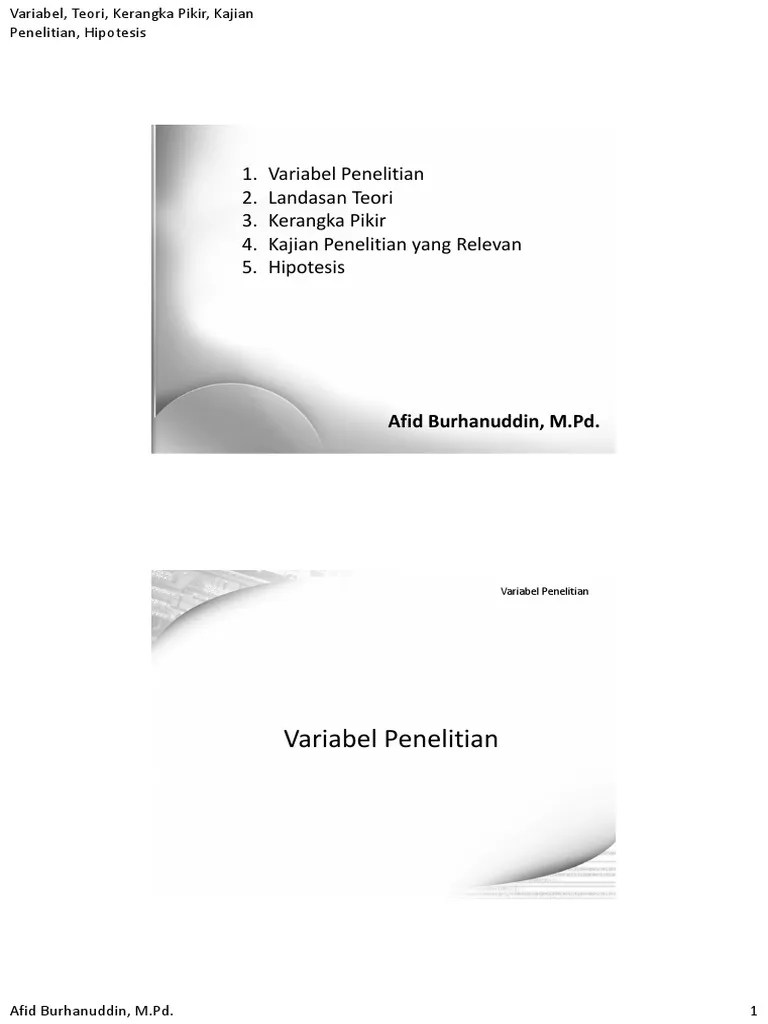 Variabel, Teori, Kerangka Pikir, Kajian Penelitian, Hipotesis

1. Variabel Penelitian
2. Landasan Teori
3. Kerangka Pikir
4. Kajian Penelitian yang Relevan
5. Hipotesis

Afid Burhanuddin, M.Pd.

Variabel Penelitian

Variabel Penelitian

Afid Burhanuddin, M.Pd.
1